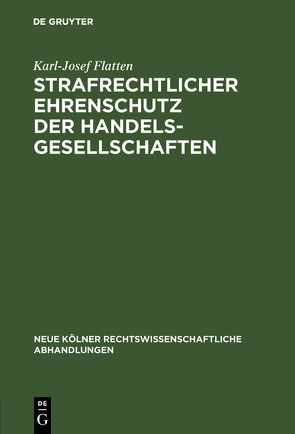 DE GRUYTER

Karl-Josef Flatten

STRAFRECHTLICHER EHRENSCHUTZ DER HANDELSGESELLSCHAFTEN

NEUE KÖLNER RECHTSWISSENSCHAFTLICHE ABHANDLUNGEN

DE
G